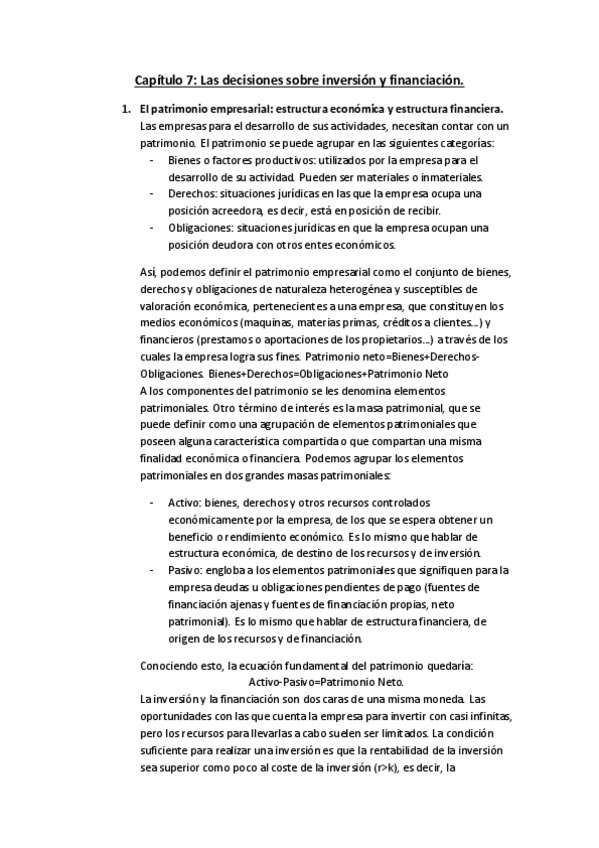 Capítulo 7: Las decisiones sobre inversión y financiación.

1. El patrimonio empresarial: estructura económica y estructura financiera.
Las empresas para el desarrollo de sus actividades, necesitan contar con un patrimonio. El patrimonio se puede agrupar en las siguientes categorías:
- Bienes o factores productivos: utilizados por la empresa para el desarrollo de su actividad. Pueden ser materiales o inmateriales.
- Derechos: situaciones jurídicas en las que la empresa ocupa una posición acreedora, es decir, está en posición de recibir.
- Obligaciones: situaciones jurídicas en que la empresa ocupan una posición deudora con otros entes económicos.

Así, podemos definir el patrimonio empresarial como el conjunto de bienes, derechos y obligaciones de naturaleza heterogénea y susceptibles de valoración económica, pertenecientes a una empresa, que constituyen los medios económicos (maquinas, materias primas, créditos a clientes...) y financieros (prestamos o aportaciones de los propietarios...) a través de los cuales la empresa logra sus fines. Patrimonio neto=Bienes+Derechos-Obligaciones. Bienes+Derechos=Obligaciones+Patrimonio Neto
A los componentes del patrimonio se les denomina elementos patrimoniales. Otro término de interés es la masa patrimonial, que se puede definir como una agrupación de elementos patrimoniales que poseen alguna característica compartida o que compartan una misma finalidad económica o financiera. Podemos agrupar los elementos patrimoniales en dos grandes masas patrimoniales:

- Activo: bienes, derechos y otros recursos controlados económicamente por la empresa, de los que se espera obtener un beneficio o rendimiento económico. Es lo mismo que hablar de estructura económica, de destino de los recursos y de inversión.
- Pasivo: engloba a los elementos patrimoniales que signifiquen para la empresa deudas u obligaciones pendientes de pago (fuentes de financiación ajenas y fuentes de financiación propias, neto patrimonial). Es lo mismo que hablar de estructura financiera, de origen de los recursos y de financiación.

Conociendo esto, la ecuación fundamental del patrimonio quedaría:
Activo-Pasivo=Patrimonio Neto.
La inversión y la financiación son dos caras de una misma moneda. Las oportunidades con las que cuenta la empresa para invertir con casi infinitas, pero los recursos para llevarlas a cabo suelen ser limitados. La condición suficiente para realizar una inversión es que la rentabilidad de la inversión sea superior como poco al coste de la inversión (r>k), es decir, la